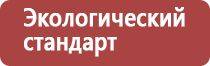 Экологический стандарт